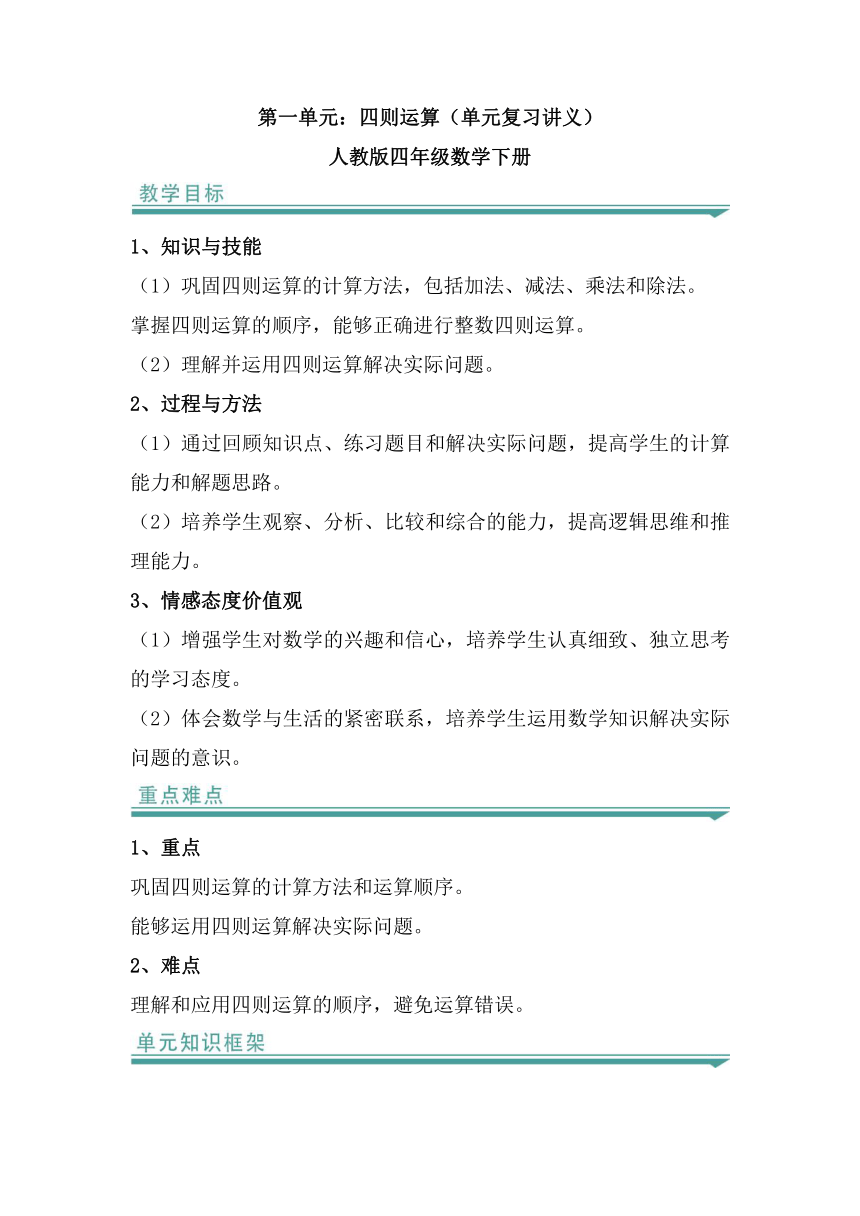 第一单元：四则运算（单元复习讲义）
人教版四年级数学下册

教学目标

1、知识与技能
（1）巩固四则运算的计算方法，包括加法、减法、乘法和除法。
掌握四则运算的顺序，能够正确进行整数四则运算。
（2）理解并运用四则运算解决实际问题。

2、过程与方法
（1）通过回顾知识点、练习题目和解决实际问题，提高学生的计算能力和解题思路。
（2）培养学生观察、分析、比较和综合的能力，提高逻辑思维和推理能力。

3、情感态度价值观
（1）增强学生对数学的兴趣和信心，培养学生认真细致、独立思考的学习态度。
（2）体会数学与生活的紧密联系，培养学生运用数学知识解决实际问题的意识。

重点难点

1、重点
巩固四则运算的计算方法和运算顺序。
能够运用四则运算解决实际问题。

2、难点
理解和应用四则运算的顺序，避免运算错误。

单元知识框架